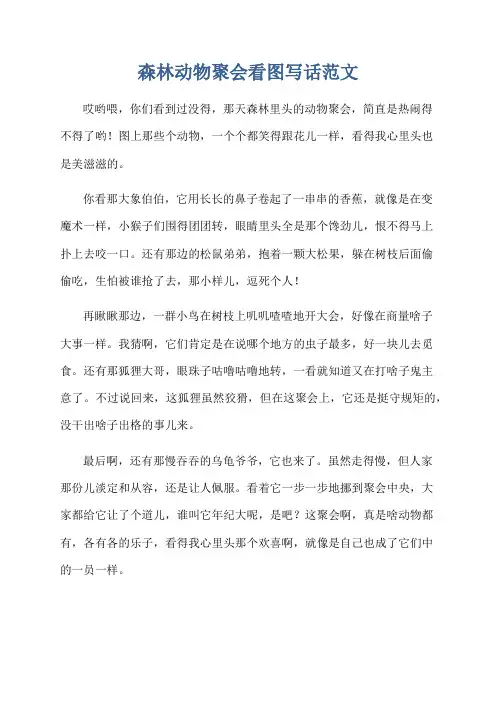 森林动物聚会看图写话范文

哎哟喂，你们看到过没得，那天森林里头的动物聚会，简直是热闹得不得了哟！图上那些个动物，一个个都笑得跟花儿一样，看得我心里头也是美滋滋的。

你看那大象伯伯，它用长长的鼻子卷起了一串串的香蕉，就像是在变魔术一样，小猴子们围得团团转，眼睛里头全是那个馋劲儿，恨不得马上扑上去咬一口。还有那边的松鼠弟弟，抱着一颗大松果，躲在树枝后面偷偷吃，生怕被谁抢了去，那小样儿，逗死个人！

再瞅瞅那边，一群小鸟在树枝上叽叽喳喳地开大会，好像在商量啥子大事一样。我猜啊，它们肯定是在说哪个地方的虫子最多，好一块儿去觅食。还有那狐狸大哥，眼珠子咕噜咕噜地转，一看就知道又在打啥子鬼主意了。不过说回来，这狐狸虽然狡猾，但在这聚会上，它还是挺守规矩的，没干出啥子出格的事儿来。

最后啊，还有那慢吞吞的乌龟爷爷，它也来了。虽然走得慢，但人家那份儿淡定和从容，还是让人佩服。看着它一步一步地挪到聚会中央，大家都给它让了个道儿，谁叫它年纪大呢，是吧？这聚会啊，真是啥动物都有，各有各的乐子，看得我心里头那个欢喜啊，就像是自己也成了它们中的一员一样。